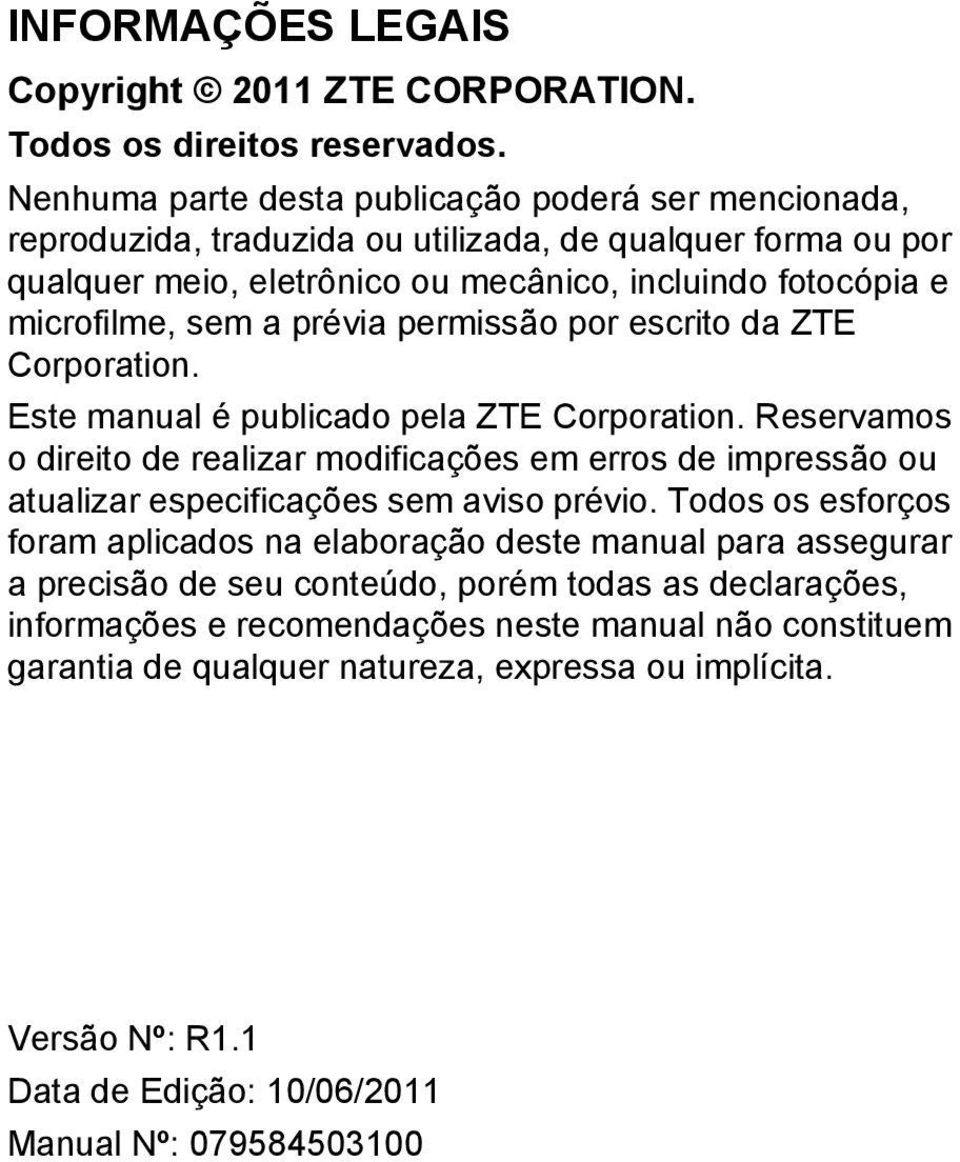 INFORMAÇÕES LEGAIS

Copyright © 2011 ZTE CORPORATION.

Todos os direitos reservados.

Nenhuma parte desta publicação poderá ser mencionada, reproduzida, traduzida ou utilizada, de qualquer forma ou por qualquer meio, eletrônico ou mecânico, incluindo fotocópia e microfilme, sem a prévia permissão por escrito da ZTE Corporation.

Este manual é publicado pela ZTE Corporation. Reservamos o direito de realizar modificações em erros de impressão ou atualizar especificações sem aviso prévio. Todos os esforços foram aplicados na elaboração deste manual para assegurar a precisão de seu conteúdo, porém todas as declarações, informações e recomendações neste manual não constituem garantia de qualquer natureza, expressa ou implícita.

Versão Nº: R1.1

Data de Edição: 10/06/2011

Manual Nº: 079584503100